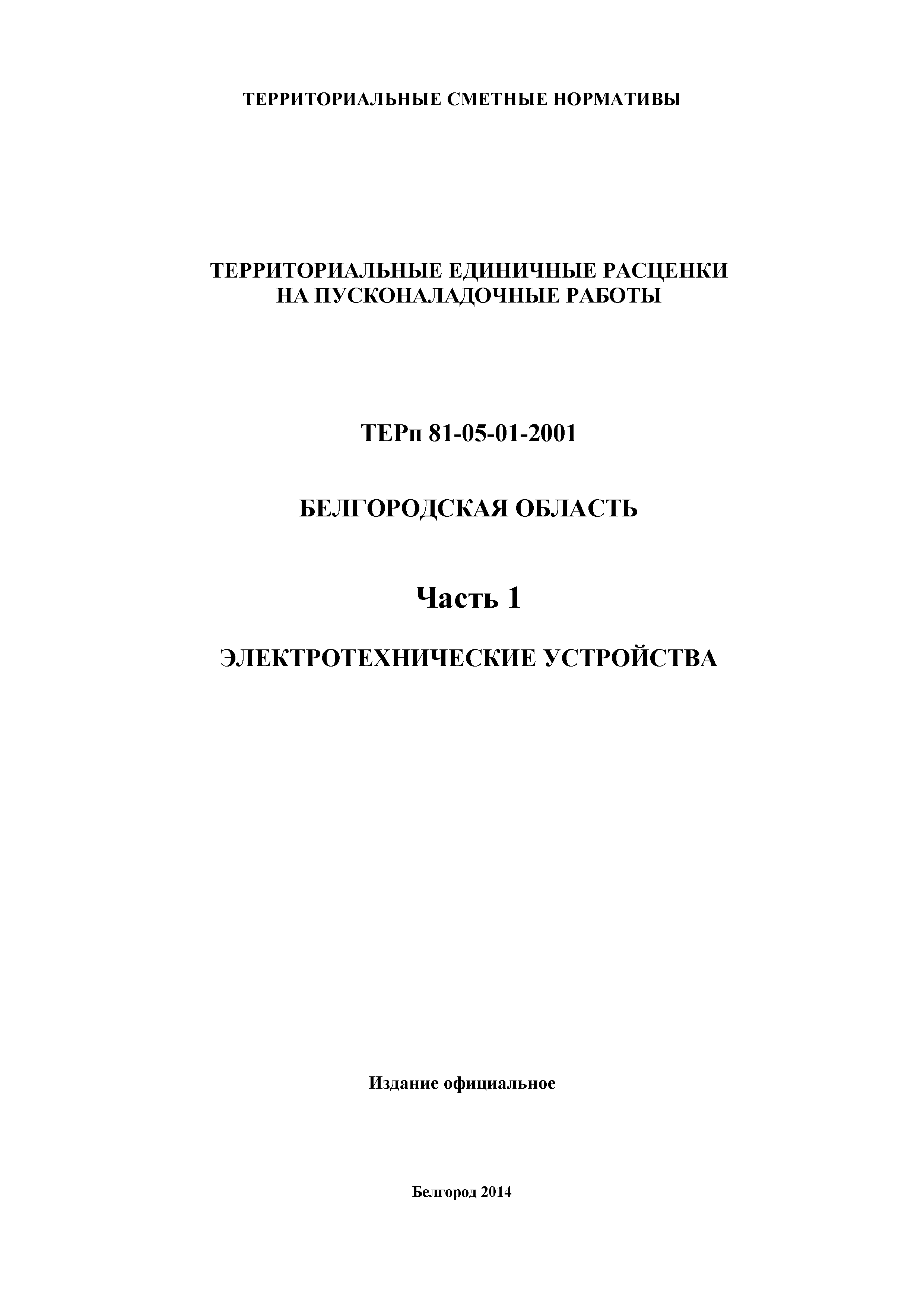 ТЕРРИТОРИАЛЬНЫЕ СМЕТНЫЕ НОРМАТИВЫ

ТЕРРИТОРИАЛЬНЫЕ ЕДИНИЧНЫЕ РАСЦЕНКИ
НА ПУСКОНАЛАДОЧНЫЕ РАБОТЫ

ТЕРп 81-05-01-2001

БЕЛГОРОДСКАЯ ОБЛАСТЬ

Часть 1

ЭЛЕКТРОТЕХНИЧЕСКИЕ УСТРОЙСТВА

Издание официальное

Белгород 2014